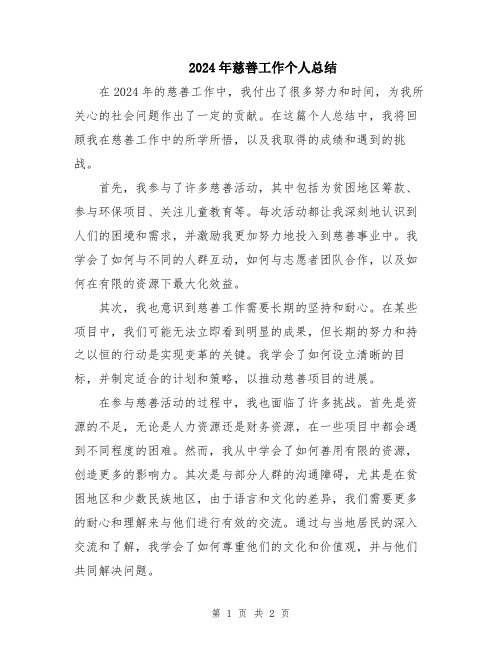 2024年慈善工作个人总结

在2024年的慈善工作中，我付出了很多努力和时间，为我所关心的社会问题作出了一定的贡献。在这篇个人总结中，我将回顾我在慈善工作中的所学所悟，以及我取得的成绩和遇到的挑战。

首先，我参与了许多慈善活动，其中包括为贫困地区筹款、参与环保项目、关注儿童教育等。每次活动都让我深刻地认识到人们的困境和需求，并激励我更加努力地投入到慈善事业中。我学会了如何与不同的人群互动，如何与志愿者团队合作，以及如何在有限的资源下最大化效益。

其次，我也意识到慈善工作需要长期的坚持和耐心。在某些项目中，我们可能无法立即看到明显的成果，但长期的努力和持之以恒的行动是实现变革的关键。我学会了如何设立清晰的目标，并制定适合的计划和策略，以推动慈善项目的进展。

在参与慈善活动的过程中，我也面临了许多挑战。首先是资源的不足，无论是人力资源还是财务资源，在一些项目中都会遇到不同程度的困难。然而，我从中学会了如何善用有限的资源，创造更多的影响力。其次是与部分人群的沟通障碍，尤其是在贫困地区和少数民族地区，由于语言和文化的差异，我们需要更多的耐心和理解来与他们进行有效的交流。通过与当地居民的深入交流和了解，我学会了如何尊重他们的文化和价值观，并与他们共同解决问题。

第 1 页 共 2 页